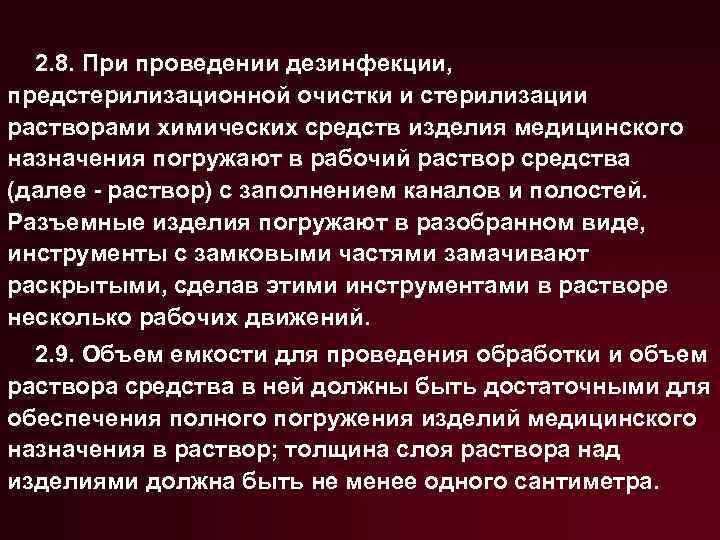 2.8. При проведении дезинфекции, предстерилизационной очистки и стерилизации растворами химических средств изделия медицинского назначения погружают в рабочий раствор средства (далее - раствор) с заполнением каналов и полостей. Разъемные изделия погружают в разобранном виде, инструменты с замковыми частями замачивают раскрытыми, сделав этими инструментами в растворе несколько рабочих движений.

2.9. Объем емкости для проведения обработки и объем раствора средства в ней должны быть достаточными для обеспечения полного погружения изделий медицинского назначения в раствор; толщина слоя раствора над изделиями должна быть не менее одного сантиметра.